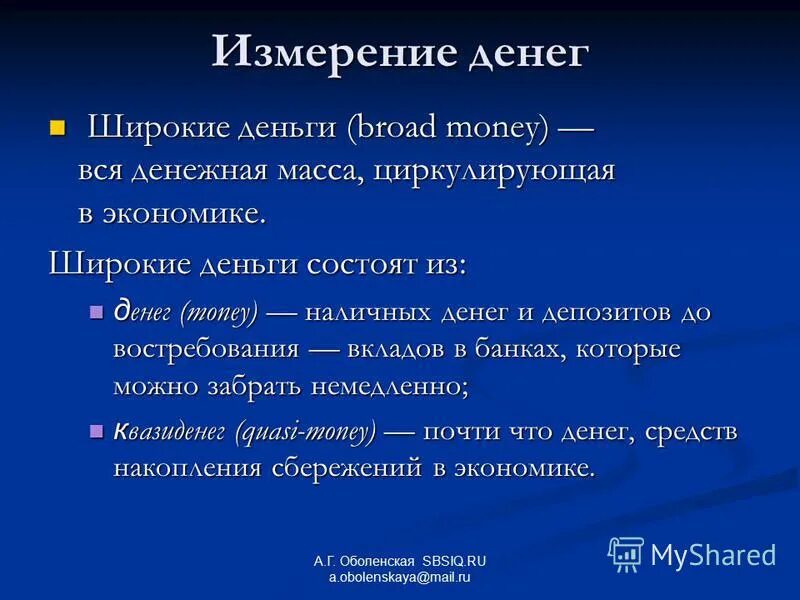 Измерение денег

Широкие деньги (broad money) — вся денежная масса, циркулирующая в экономике.

Широкие деньги состоят из:

денег (money) — наличных денег и депозитов до востребования — вкладов в банках, которые можно забрать немедленно;

квазиденег (quasi-money) — почти что денег, средств накопления сбережений в экономике.

А.Г. Оболенская SBSIQ.RU
a.obolenskaya@mail.ru

MyShared